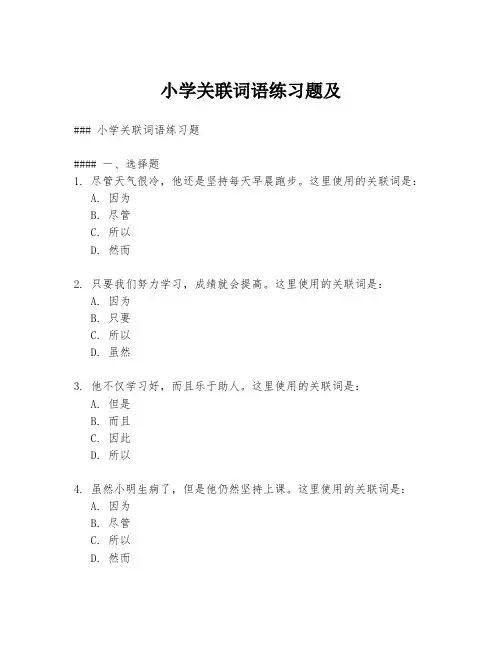 小学关联词语练习题及

### 小学关联词语练习题

#### 一、选择题
1. 尽管天气很冷，他还是坚持每天早晨跑步。这里使用的关联词是：
A. 因为
B. 尽管
C. 所以
D. 然而

2. 只要我们努力学习，成绩就会提高。这里使用的关联词是：
A. 因为
B. 只要
C. 所以
D. 虽然

3. 他不仅学习好，而且乐于助人。这里使用的关联词是：
A. 但是
B. 而且
C. 因此
D. 所以

4. 虽然小明生病了，但是他仍然坚持上课。这里使用的关联词是：
A. 因为
B. 尽管
C. 所以
D. 然而